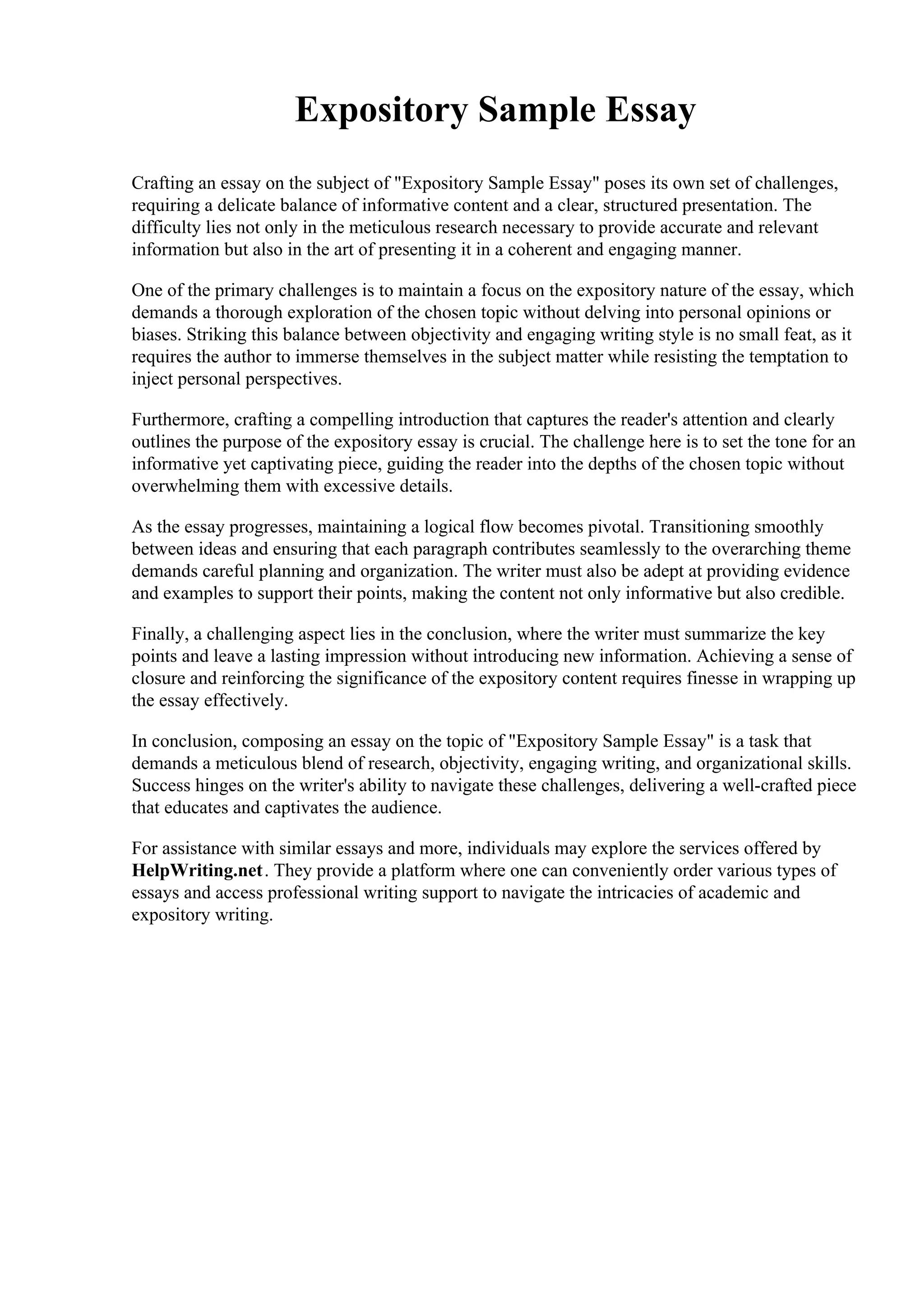 Expository Sample Essay

Crafting an essay on the subject of "Expository Sample Essay" poses its own set of challenges, requiring a delicate balance of informative content and a clear, structured presentation. The difficulty lies not only in the meticulous research necessary to provide accurate and relevant information but also in the art of presenting it in a coherent and engaging manner.

One of the primary challenges is to maintain a focus on the expository nature of the essay, which demands a thorough exploration of the chosen topic without delving into personal opinions or biases. Striking this balance between objectivity and engaging writing style is no small feat, as it requires the author to immerse themselves in the subject matter while resisting the temptation to inject personal perspectives.

Furthermore, crafting a compelling introduction that captures the reader's attention and clearly outlines the purpose of the expository essay is crucial. The challenge here is to set the tone for an informative yet captivating piece, guiding the reader into the depths of the chosen topic without overwhelming them with excessive details.

As the essay progresses, maintaining a logical flow becomes pivotal. Transitioning smoothly between ideas and ensuring that each paragraph contributes seamlessly to the overarching theme demands careful planning and organization. The writer must also be adept at providing evidence and examples to support their points, making the content not only informative but also credible.

Finally, a challenging aspect lies in the conclusion, where the writer must summarize the key points and leave a lasting impression without introducing new information. Achieving a sense of closure and reinforcing the significance of the expository content requires finesse in wrapping up the essay effectively.

In conclusion, composing an essay on the topic of "Expository Sample Essay" is a task that demands a meticulous blend of research, objectivity, engaging writing, and organizational skills. Success hinges on the writer's ability to navigate these challenges, delivering a well-crafted piece that educates and captivates the audience.

For assistance with similar essays and more, individuals may explore the services offered by HelpWriting.net. They provide a platform where one can conveniently order various types of essays and access professional writing support to navigate the intricacies of academic and expository writing.